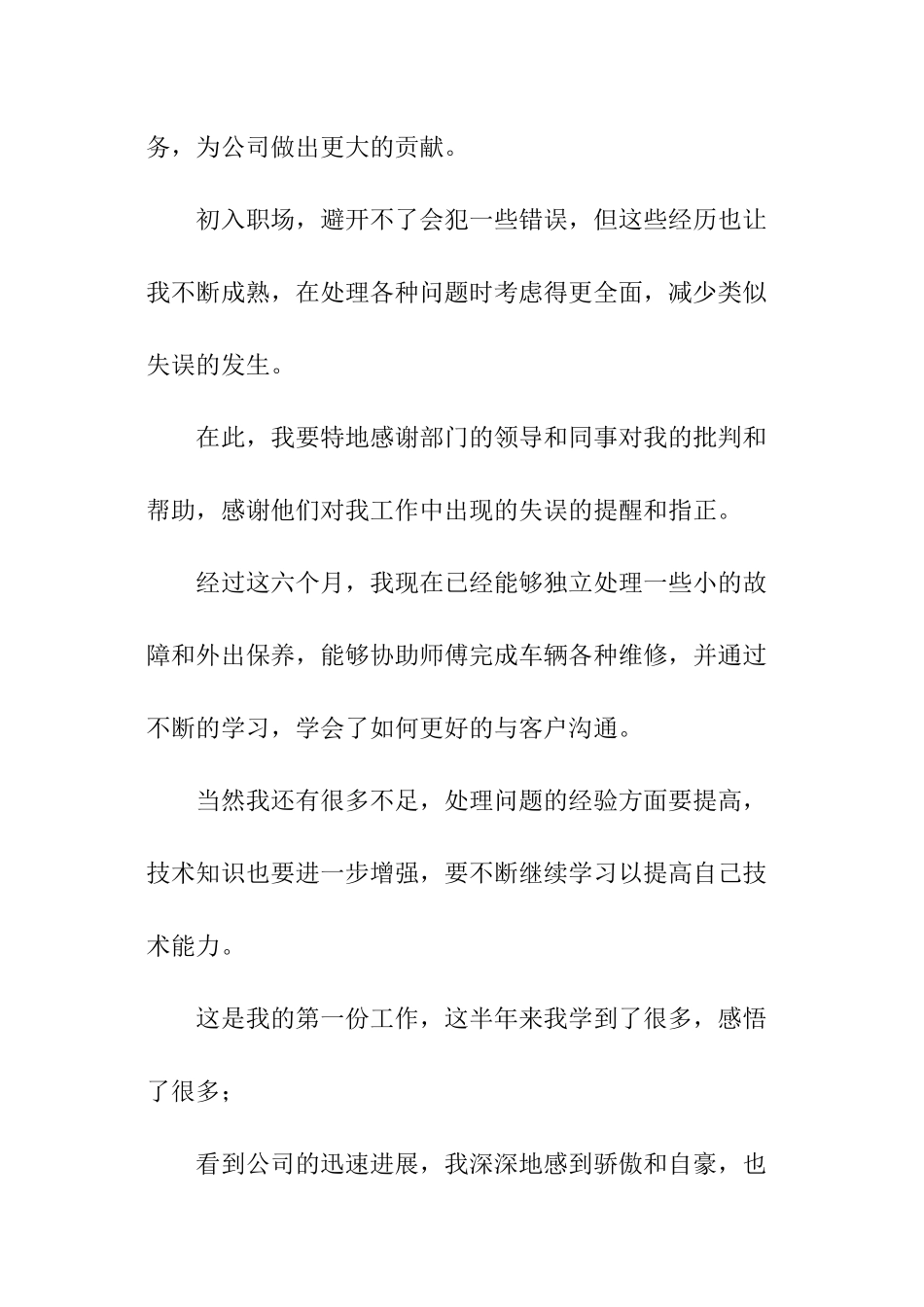 务，为公司做出更大的贡献。

初入职场，避开不了会犯一些错误，但这些经历也让我不断成熟，在处理各种问题时考虑得更全面，减少类似失误的发生。

在此，我要特地感谢部门的领导和同事对我的批判和帮助，感谢他们对我工作中出现的失误的提醒和指正。

经过这六个月，我现在已经能够独立处理一些小的故障和外出保养，能够协助师傅完成车辆各种维修，并通过不断的学习，学会了如何更好的与客户沟通。

当然我还有很多不足，处理问题的经验方面要提高，技术知识也要进一步增强，要不断继续学习以提高自己技术能力。

这是我的第一份工作，这半年来我学到了很多，感悟了很多；

看到公司的迅速进展，我深深地感到骄傲和自豪，也